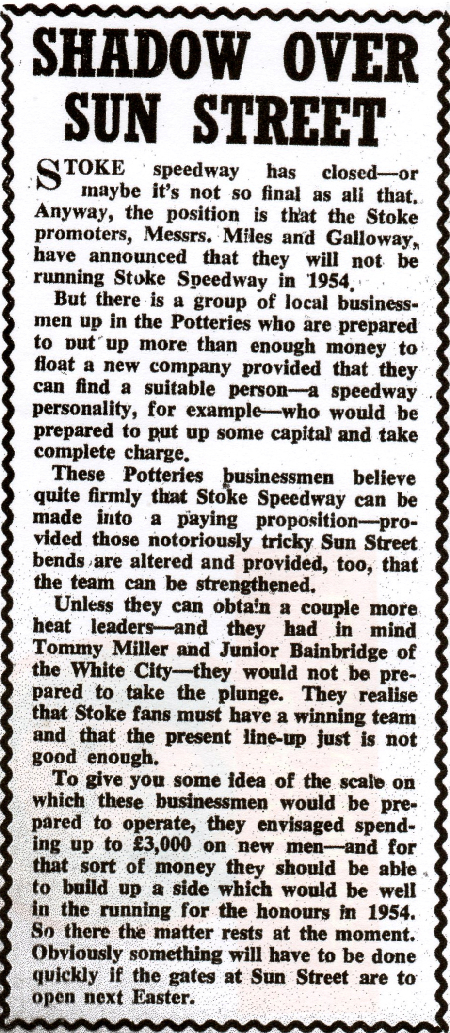 SHADOW OVER SUN STREET

STOKE speedway has closed—or maybe it's not so final as all that. Anyway, the position is that the Stoke promoters, Messrs. Miles and Galloway, have announced that they will not be running Stoke Speedway in 1954.

But there is a group of local businessmen up in the Potteries who are prepared to put up more than enough money to float a new company provided that they can find a suitable person—a speedway personality, for example—who would be prepared to put up some capital and take complete charge.

These Potteries businessmen believe quite firmly that Stoke Speedway can be made into a paying proposition—provided those notoriously tricky Sun Street bends are altered and provided, too, that the team can be strengthened.

Unless they can obtain a couple more heat leaders—and they had in mind Tommy Miller and Junior Bainbridge of the White City—they would not be prepared to take the plunge. They realise that Stoke fans must have a winning team and that the present line-up just is not good enough.

To give you some idea of the scale on which these businessmen would be prepared to operate, they envisaged spending up to £3,000 on new men—and for that sort of money they should be able to build up a side which would be well in the running for the honours in 1954. So there the matter rests at the moment. Obviously something will have to be done quickly if the gates at Sun Street are to open next Easter.